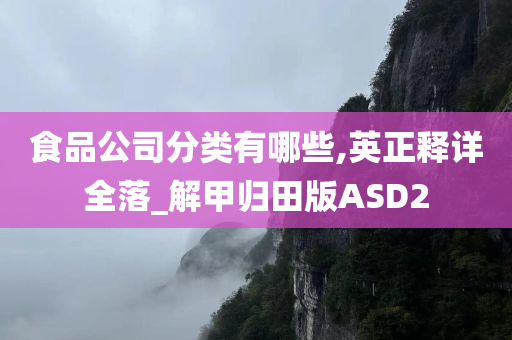 食品公司分类有哪些,英正释详全落_解甲归田版ASD2